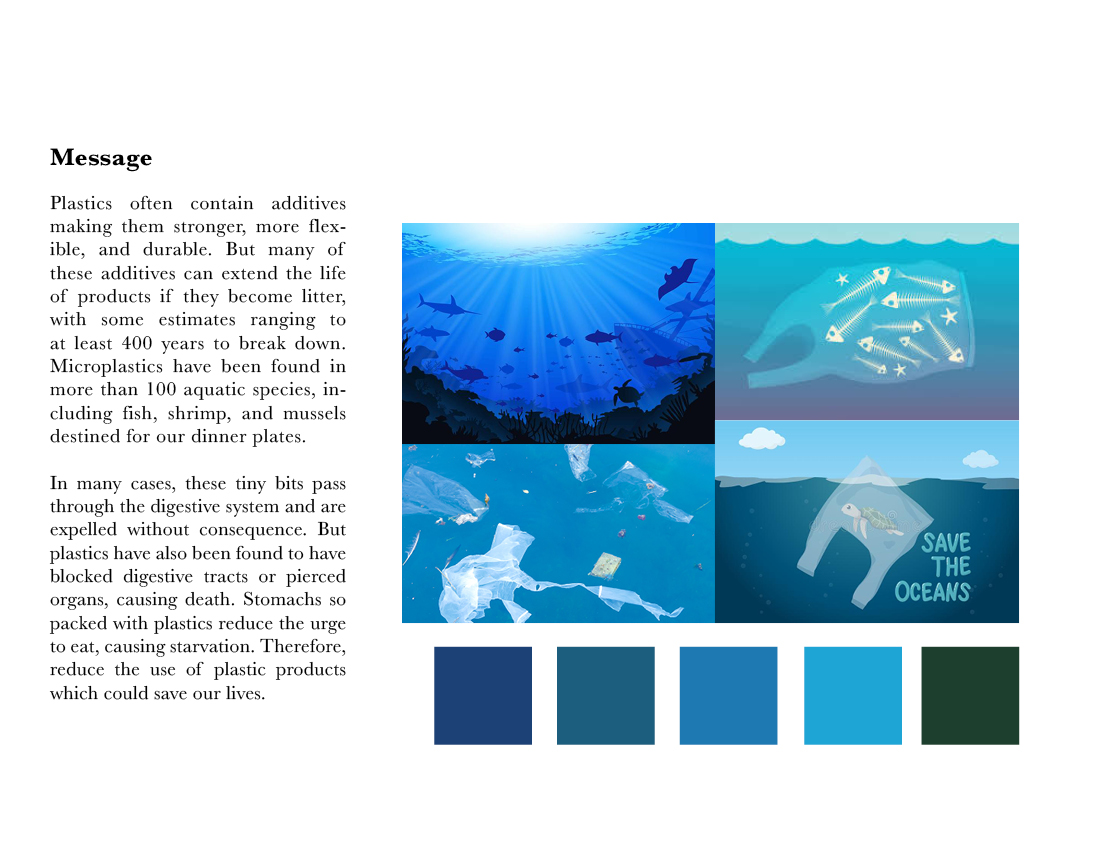 Message

Plastics often contain additives making them stronger, more flexible, and durable. But many of these additives can extend the life of products if they become litter, with some estimates ranging to at least 400 years to break down. Microplastics have been found in more than 100 aquatic species, including fish, shrimp, and mussels destined for our dinner plates.

In many cases, these tiny bits pass through the digestive system and are expelled without consequence. But plastics have also been found to have blocked digestive tracts or pierced organs, causing death. Stomachs so packed with plastics reduce the urge to eat, causing starvation. Therefore, reduce the use of plastic products which could save our lives.

SAVE THE OCEANS